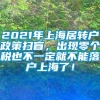 2021年上海居转户政策扫盲，出现零个税也不一定就不能落户上海了！